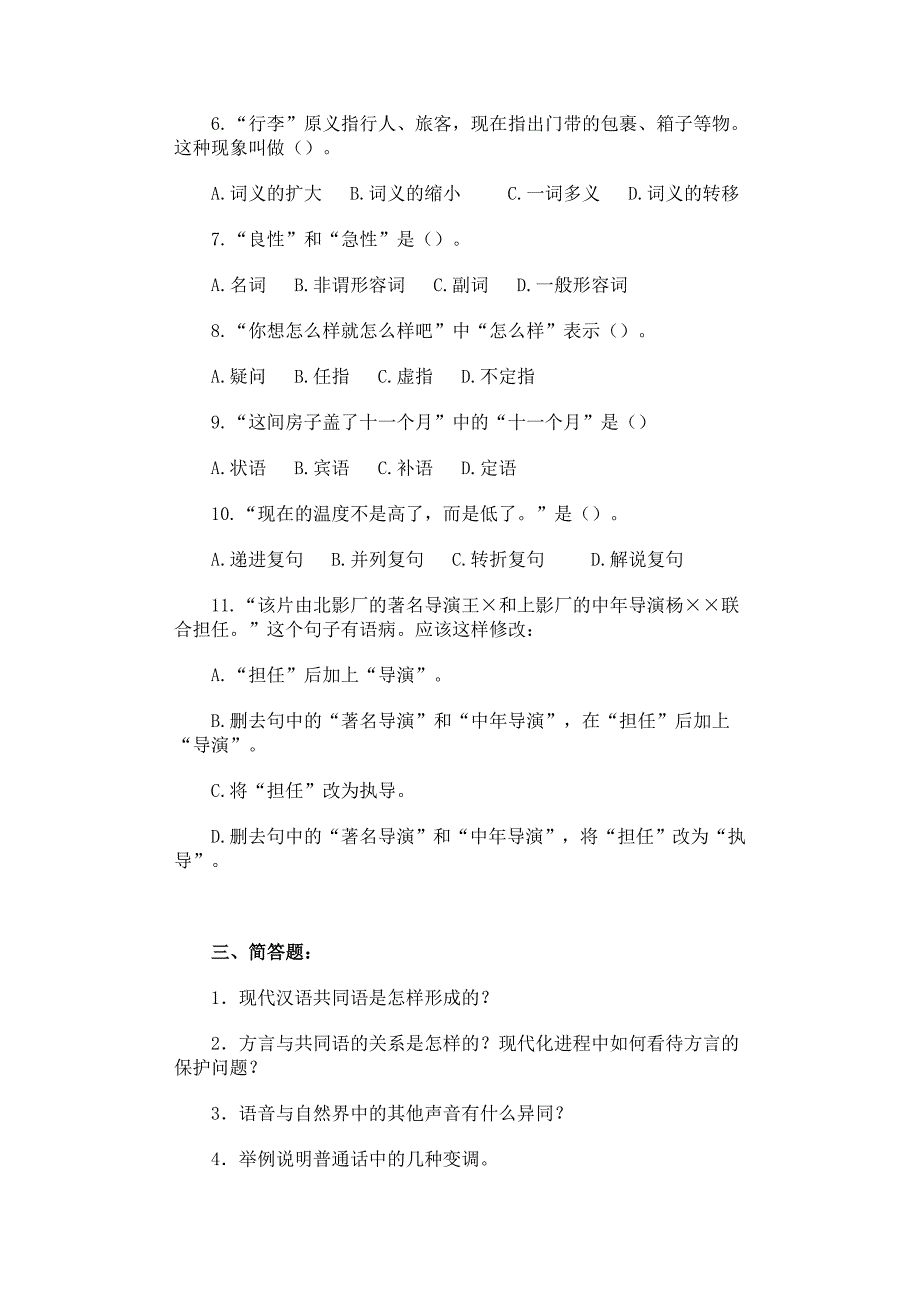 6.“行李”原义指行人、旅客，现在指出门带的包裹、箱子等物。这种现象叫做（）。

A.词义的扩大　B.词义的缩小　C.一词多义　D.词义的转移

7.“良性”和“急性”是（）。

A.名词　B.非谓形容词　C.副词　D.一般形容词

8.“你想怎么样就怎么样吧”中“怎么样”表示（）。

A.疑问　B.任指　C.虚指　D.不定指

9.“这间房子盖了十一个月”中的“十一个月”是（）

A.状语　B.宾语　C.补语　D.定语

10.“现在的温度不是高了，而是低了。”是（）。

A.递进复句　B.并列复句　C.转折复句　D.解说复句

11.“该片由北影厂的著名导演王×和上影厂的中年导演杨××联合担任。”这个句子有语病。应该这样修改：

A.“担任”后加上“导演”。

B.删去句中的“著名导演”和“中年导演”，在“担任”后加上“导演”。

C.将“担任”改为执导。

D.删去句中的“著名导演”和“中年导演”，将“担任”改为“执导”。

三、简答题：

1．现代汉语共同语是怎样形成的？

2．方言与共同语的关系是怎样的？现代化进程中如何看待方言的保护问题？

3．语音与自然界中的其他声音有什么异同？

4．举例说明普通话中的几种变调。